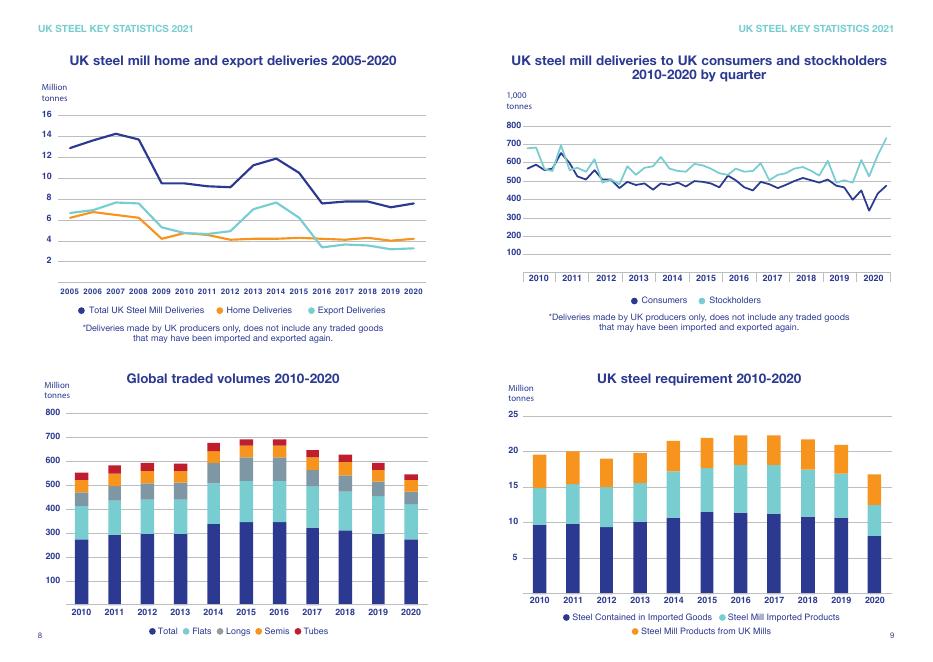 UK STEEL KEY STATISTICS 2021

UK steel mill home and export deliveries 2005-2020

Million tonnes

16
14
12
10
8
6
4
2

2005 2006 2007 2008 2009 2010 2011 2012 2013 2014 2015 2016 2017 2018 2019 2020

Total UK Steel Mill Deliveries   Home Deliveries   Export Deliveries

*Deliveries made by UK producers only, does not include any traded goods that may have been imported and exported again.

Global traded volumes 2010-2020

Million tonnes

800
700
600
500
400
300
200
100

2010 2011 2012 2013 2014 2015 2016 2017 2018 2019 2020

Total   Flats   Longs   Semis   Tubes

8

UK STEEL KEY STATISTICS 2021

UK steel mill deliveries to UK consumers and stockholders 2010-2020 by quarter

1,000 tonnes

800
700
600
500
400
300
200
100

2010 2011 2012 2013 2014 2015 2016 2017 2018 2019 2020

Consumers   Stockholders

*Deliveries made by UK producers only, does not include any traded goods that may have been imported and exported again.

UK steel requirement 2010-2020

Million tonnes

25
20
15
10
5

2010 2011 2012 2013 2014 2015 2016 2017 2018 2019 2020

Steel Contained in Imported Goods   Steel Mill Imported Products
Steel Mill Products from UK Mills

9